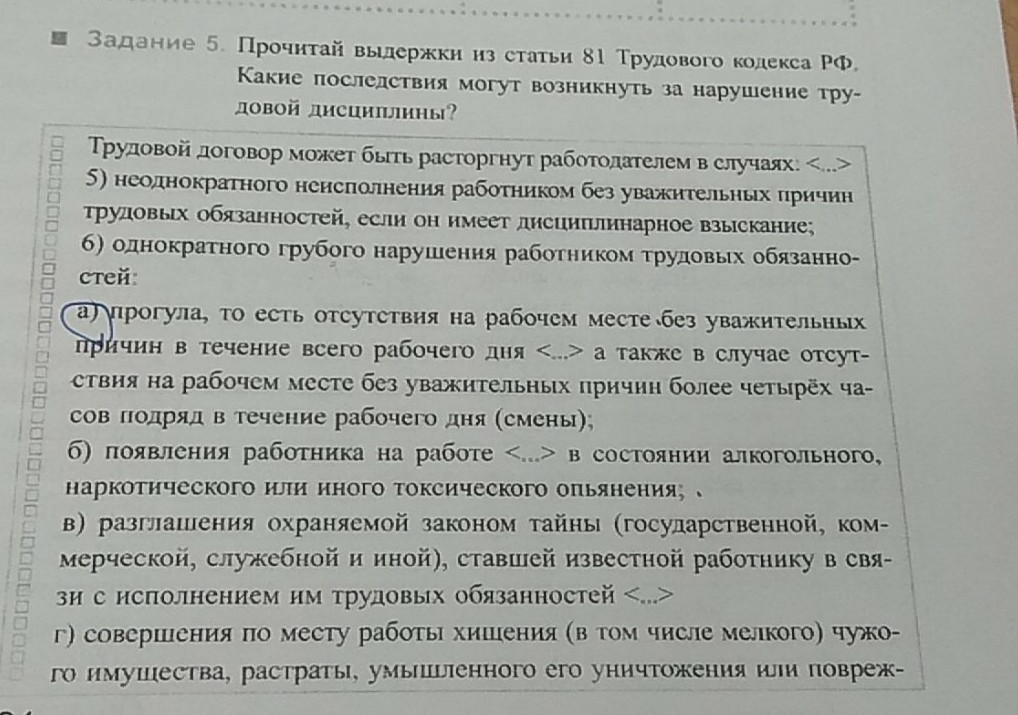 Задание 5. Прочитай выдержки из статьи 81 Трудового кодекса РФ. Какие последствия могут возникнуть за нарушение трудовой дисциплины?

Трудовой договор может быть расторгнут работодателем в случаях: <...>
5) неоднократного неисполнения работником без уважительных причин трудовых обязанностей, если он имеет дисциплинарное взыскание;
6) однократного грубого нарушения работником трудовых обязанностей:
а) прогула, то есть отсутствия на рабочем месте без уважительных причин в течение всего рабочего дня <...> а также в случае отсутствия на рабочем месте без уважительных причин более четырёх часов подряд в течение рабочего дня (смены);
б) появления работника на работе <...> в состоянии алкогольного, наркотического или иного токсического опьянения;
в) разглашения охраняемой законом тайны (государственной, коммерческой, служебной и иной), ставшей известной работнику в связи с исполнением им трудовых обязанностей <...>
г) совершения по месту работы хищения (в том числе мелкого) чужого имущества, растраты, умышленного его уничтожения или повреж-